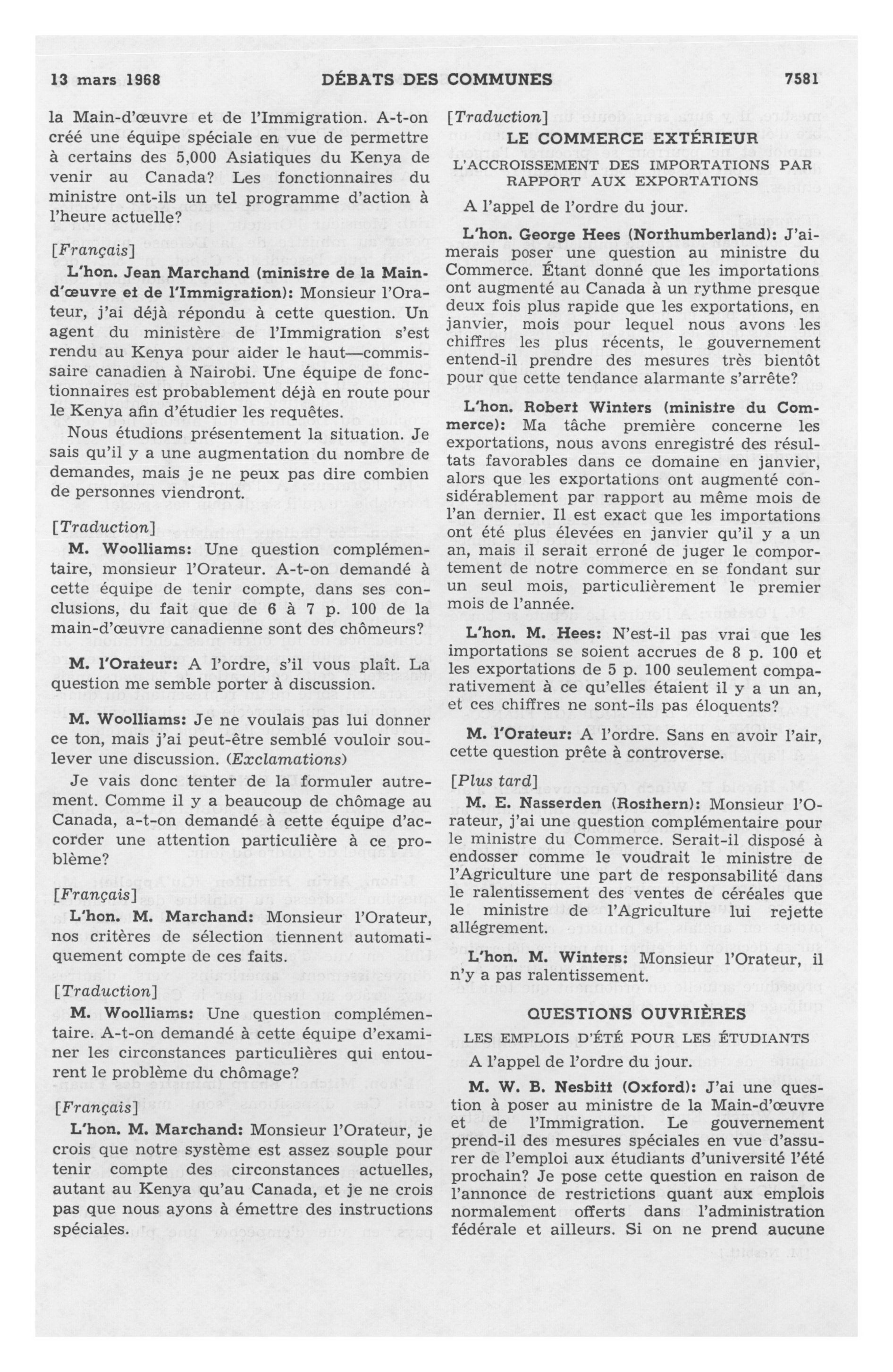 13 mars 1968 DÉBATS DES COMMUNES 7581

la Main-d'œuvre et de l'Immigration. A-t-on créé une équipe spéciale en vue de permettre à certains des 5,000 Asiatiques du Kenya de venir au Canada? Les fonctionnaires du ministre ont-ils un tel programme d'action à l'heure actuelle?

[Français]

L'hon. Jean Marchand (ministre de la Main-d'œuvre et de l'Immigration): Monsieur l'Orateur, j'ai déjà répondu à cette question. Un agent du ministère de l'Immigration s'est rendu au Kenya pour aider le haut—commissaire canadien à Nairobi. Une équipe de fonctionnaires est probablement déjà en route pour le Kenya afin d'étudier les requêtes.

Nous étudions présentement la situation. Je sais qu'il y a une augmentation du nombre de demandes, mais je ne peux pas dire combien de personnes viendront.

[Traduction]

M. Woolliams: Une question complémentaire, monsieur l'Orateur. A-t-on demandé à cette équipe de tenir compte, dans ses conclusions, du fait que de 6 à 7 p. 100 de la main-d'œuvre canadienne sont des chômeurs?

M. l'Orateur: A l'ordre, s'il vous plaît. La question me semble porter à discussion.

M. Woolliams: Je ne voulais pas lui donner ce ton, mais j'ai peut-être semblé vouloir soulever une discussion. (Exclamations)

Je vais donc tenter de la formuler autrement. Comme il y a beaucoup de chômage au Canada, a-t-on demandé à cette équipe d'accorder une attention particulière à ce problème?

[Français]

L'hon. M. Marchand: Monsieur l'Orateur, nos critères de sélection tiennent automatiquement compte de ces faits.

[Traduction]

M. Woolliams: Une question complémentaire. A-t-on demandé à cette équipe d'examiner les circonstances particulières qui entourent le problème du chômage?

[Français]

L'hon. M. Marchand: Monsieur l'Orateur, je crois que notre système est assez souple pour tenir compte des circonstances actuelles, autant au Kenya qu'au Canada, et je ne crois pas que nous ayons à émettre des instructions spéciales.

[Traduction]

LE COMMERCE EXTÉRIEUR

L'ACCROISSEMENT DES IMPORTATIONS PAR RAPPORT AUX EXPORTATIONS

A l'appel de l'ordre du jour.

L'hon. George Hees (Northumberland): J'aimerais poser une question au ministre du Commerce. Étant donné que les importations ont augmenté au Canada à un rythme presque deux fois plus rapide que les exportations, en janvier, mois pour lequel nous avons les chiffres les plus récents, le gouvernement entend-il prendre des mesures très bientôt pour que cette tendance alarmante s'arrête?

L'hon. Robert Winters (ministre du Commerce): Ma tâche première concerne les exportations, nous avons enregistré des résultats favorables dans ce domaine en janvier, alors que les exportations ont augmenté considérablement par rapport au même mois de l'an dernier. Il est exact que les importations ont été plus élevées en janvier qu'il y a un an, mais il serait erroné de juger le comportement de notre commerce en se fondant sur un seul mois, particulièrement le premier mois de l'année.

L'hon. M. Hees: N'est-il pas vrai que les importations se soient accrues de 8 p. 100 et les exportations de 5 p. 100 seulement comparativement à ce qu'elles étaient il y a un an, et ces chiffres ne sont-ils pas éloquents?

M. l'Orateur: A l'ordre. Sans en avoir l'air, cette question prête à controverse.

[Plus tard]

M. E. Nasserden (Rosthern): Monsieur l'Orateur, j'ai une question complémentaire pour le ministre du Commerce. Serait-il disposé à endosser comme le voudrait le ministre de l'Agriculture une part de responsabilité dans le ralentissement des ventes de céréales que le ministre de l'Agriculture lui rejette allégrement.

L'hon. M. Winters: Monsieur l'Orateur, il n'y a pas ralentissement.

QUESTIONS OUVRIÈRES

LES EMPLOIS D'ÉTÉ POUR LES ÉTUDIANTS

A l'appel de l'ordre du jour.

M. W. B. Nesbitt (Oxford): J'ai une question à poser au ministre de la Main-d'œuvre et de l'Immigration. Le gouvernement prend-il des mesures spéciales en vue d'assurer de l'emploi aux étudiants d'université l'été prochain? Je pose cette question en raison de l'annonce de restrictions quant aux emplois normalement offerts dans l'administration fédérale et ailleurs. Si on ne prend aucune